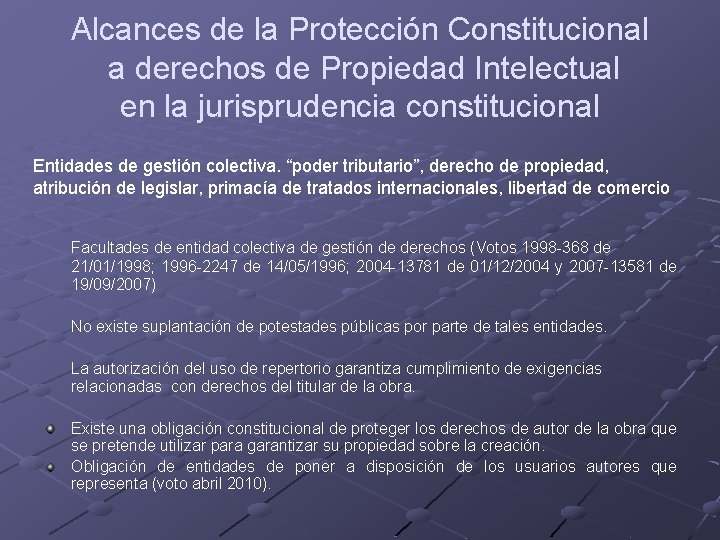 Alcances de la Protección Constitucional a derechos de Propiedad Intelectual en la jurisprudencia constitucional

Entidades de gestión colectiva. “poder tributario”, derecho de propiedad, atribución de legislar, primacía de tratados internacionales, libertad de comercio

Facultades de entidad colectiva de gestión de derechos (Votos 1998-368 de 21/01/1998; 1996-2247 de 14/05/1996; 2004-13781 de 01/12/2004 y 2007-13581 de 19/09/2007)

No existe suplantación de potestades públicas por parte de tales entidades.

La autorización del uso de repertorio garantiza cumplimiento de exigencias relacionadas con derechos del titular de la obra.

Existe una obligación constitucional de proteger los derechos de autor de la obra que se pretende utilizar para garantizar su propiedad sobre la creación.

Obligación de entidades de poner a disposición de los usuarios autores que representa (voto abril 2010).